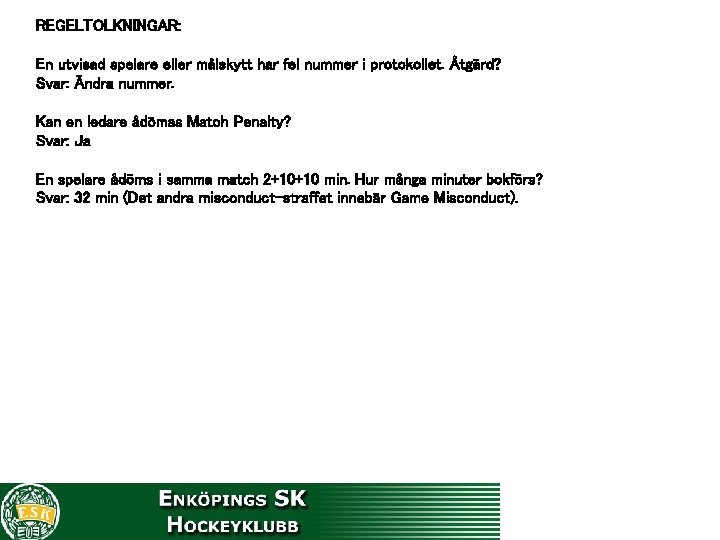 REGELTOLKNINGAR:

En utvisad spelare eller målskytt har fel nummer i protokollet. Åtgärd?
Svar: Ändra nummer.

Kan en ledare ådömas Match Penalty?
Svar: Ja

En spelare ådöms i samma match 2+10+10 min. Hur många minuter bokförs?
Svar: 32 min (Det andra misconduct-straffet innebär Game Misconduct).

ESK

ENKÖPINGS SK
HOCKEYKLUBB